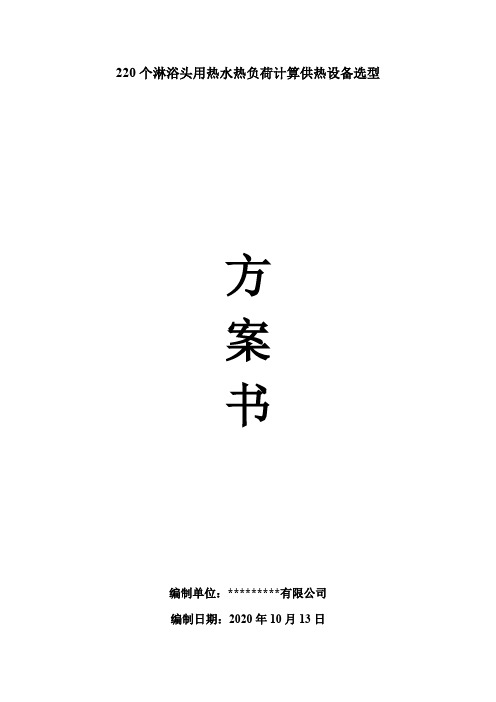 220个淋浴头用热水热负荷计算供热设备选型

方

案

书

编制单位：*********有限公司

编制日期：2020年10月13日